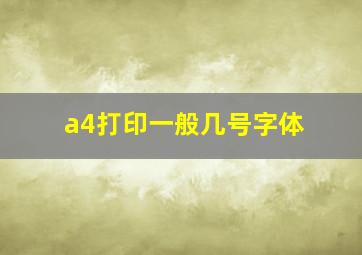 a4打印一般几号字体